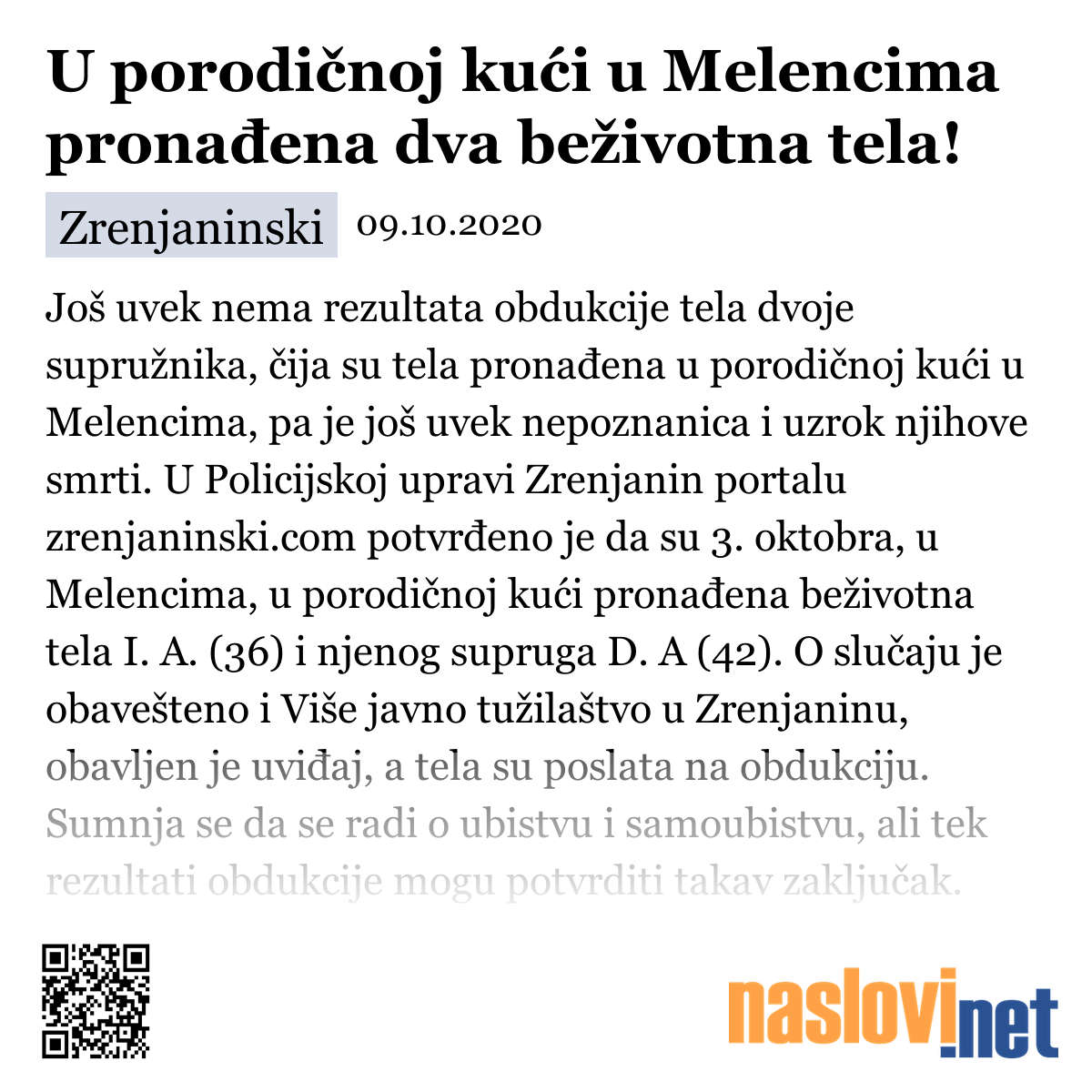 U porodičnoj kući u Melencima pronađena dva beživotna tela!

Zrenjaninski 09.10.2020

Još uvek nema rezultata obdukcije tela dvoje supružnika, čija su tela pronađena u porodičnoj kući u Melencima, pa je još uvek nepoznanica i uzrok njihove smrti. U Policijskoj upravi Zrenjanin portalu zrenjaninski.com potvrđeno je da su 3. oktobra, u Melencima, u porodičnoj kući pronađena beživotna tela I. A. (36) i njenog supruga D. A (42). O slučaju je obavešteno i Više javno tužilaštvo u Zrenjaninu, obavljen je uviđaj, a tela su poslata na obdukciju. Sumnja se da se radi o ubistvu i samoubistvu, ali tek rezultati obdukcije mogu potvrditi takav zaključak.

naslovi.net